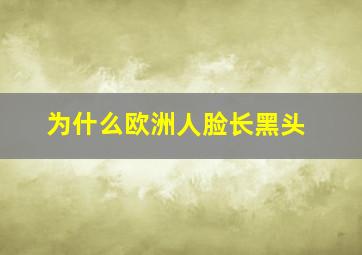 为什么欧洲人脸长黑头